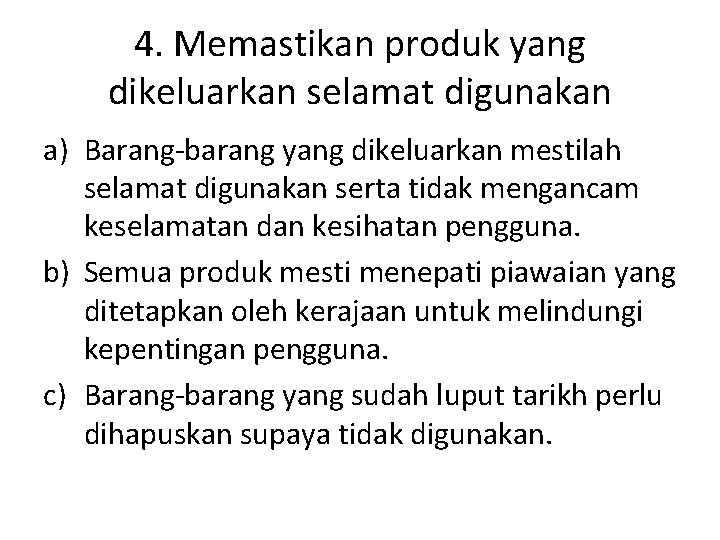 4. Memastikan produk yang dikeluarkan selamat digunakan

a) Barang-barang yang dikeluarkan mestilah selamat digunakan serta tidak mengancam keselamatan dan kesihatan pengguna.

b) Semua produk mesti menepati piawaian yang ditetapkan oleh kerajaan untuk melindungi kepentingan pengguna.

c) Barang-barang yang sudah luput tarikh perlu dihapuskan supaya tidak digunakan.